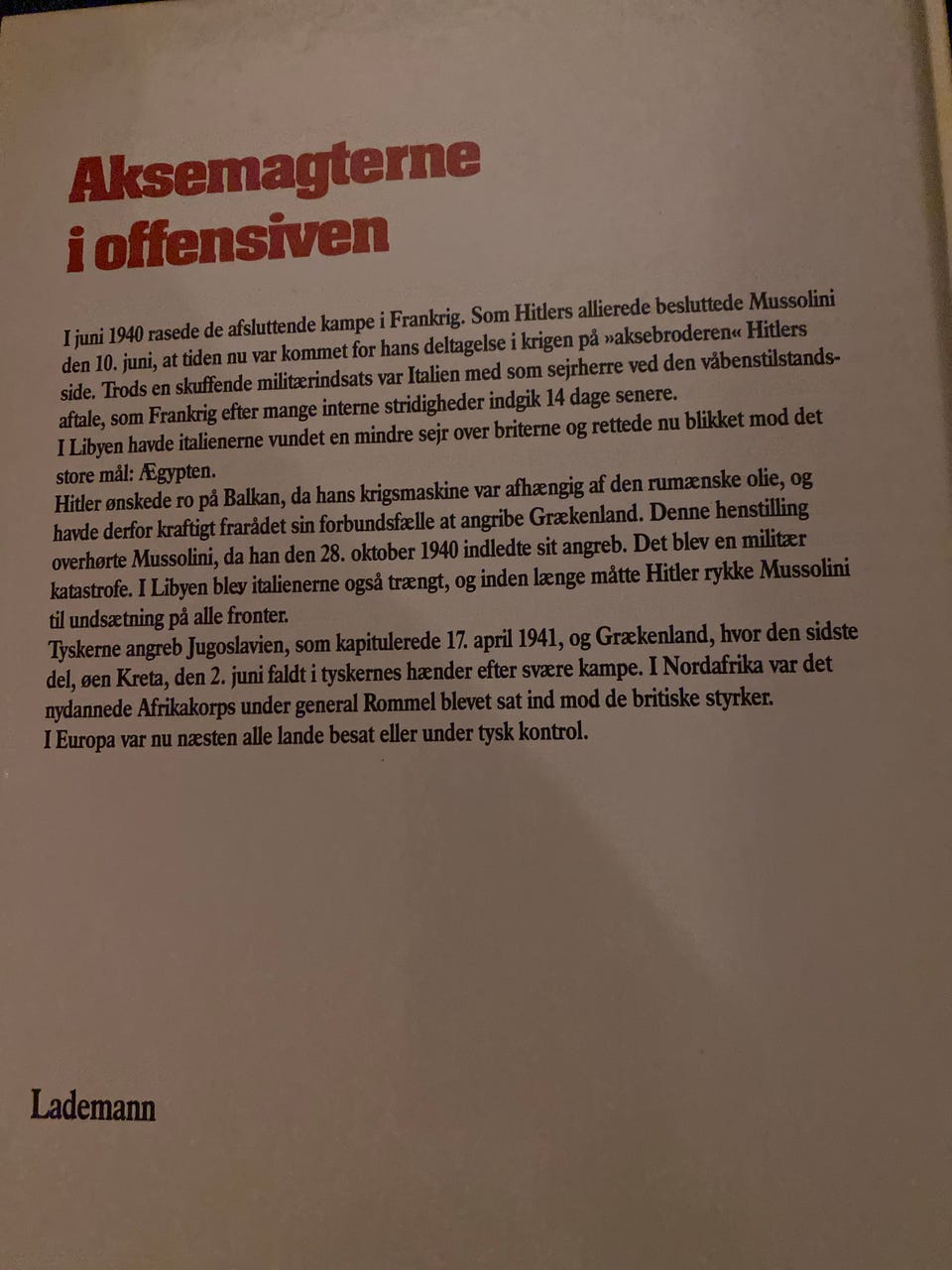 Aksemagterne i offensiven

I juni 1940 rasede de afsluttende kampe i Frankrig. Som Hitlers allierede besluttede Mussolini den 10. juni, at tiden nu var kommet for hans deltagelse i krigen på »aksebroderen« Hitlers side. Trods en skuffende militærindsats var Italien med som sejrherre ved den våbenstilstandsaftale, som Frankrig efter mange interne stridigheder indgik 14 dage senere.
I Libyen havde italienerne vundet en mindre sejr over briterne og rettede nu blikket mod det store mål: Ægypten.
Hitler ønskede ro på Balkan, da hans krigsmaskine var afhængig af den rumænske olie, og havde derfor kraftigt frarådet sin forbundsfælle at angribe Grækenland. Denne henstilling overhørte Mussolini, da han den 28. oktober 1940 indledte sit angreb. Det blev en militær katastrofe. I Libyen blev italienerne også trængt, og inden længe måtte Hitler rykke Mussolini til undsætning på alle fronter.
Tyskerne angreb Jugoslavien, som kapitulerede 17. april 1941, og Grækenland, hvor den sidste del, øen Kreta, den 2. juni faldt i tyskernes hænder efter svære kampe. I Nordafrika var det nydannede Afrikakorps under general Rommel blevet sat ind mod de britiske styrker.
I Europa var nu næsten alle lande besat eller under tysk kontrol.

Lademann